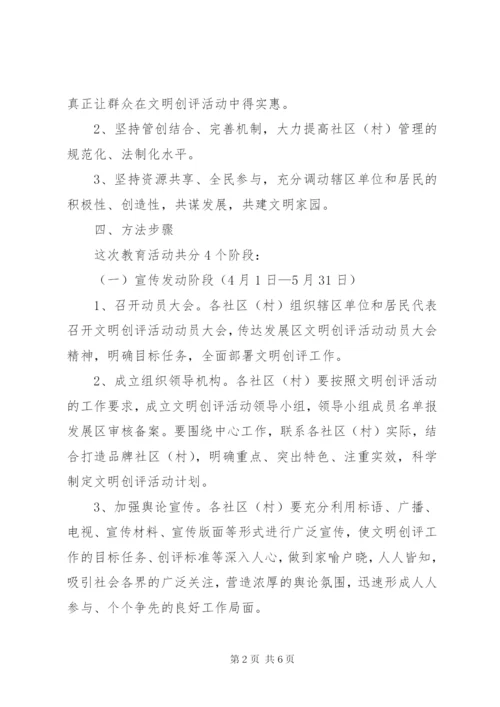 真正让群众在文明创评活动中得实惠。

2、坚持管创结合、完善机制，大力提高社区（村）管理的规范化、法制化水平。

3、坚持资源共享、全民参与，充分调动辖区单位和居民的积极性、创造性，共谋发展，共建文明家园。

四、方法步骤

这次教育活动共分4个阶段：

（一）宣传发动阶段（4月1日—5月31日）

1、召开动员大会。各社区（村）组织辖区单位和居民代表召开文明创评活动动员大会，传达发展区文明创评活动动员大会精神，明确目标任务，全面部署文明创评工作。

2、成立组织领导机构。各社区（村）要按照文明创评活动的工作要求，成立文明创评活动领导小组，领导小组成员名单报发展区审核备案。要围绕中心工作，联系各社区（村）实际，结合打造品牌社区（村），明确重点、突出特色、注重实效，科学制定文明创评活动计划。

3、加强舆论宣传。各社区（村）要充分利用标语、广播、电视、宣传材料、宣传版面等形式进行广泛宣传，使文明创评工作的目标任务、创评标准等深入人心，做到家喻户晓，人人皆知，吸引社会各界的广泛关注，营造浓厚的舆论氛围，迅速形成人人参与、个个争先的良好工作局面。

第2页 共6页